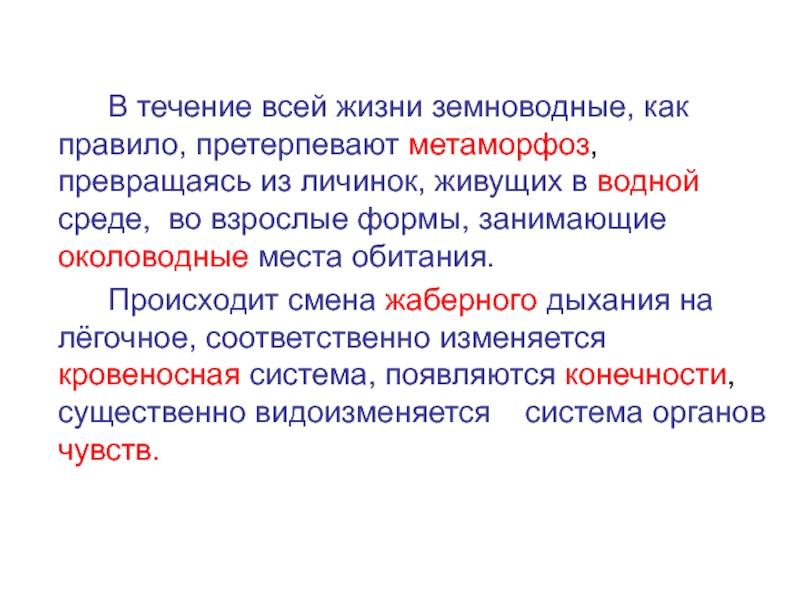 В течение всей жизни земноводные, как правило, претерпевают метаморфоз, превращаясь из личинок, живущих в водной среде, во взрослые формы, занимающие околоводные места обитания.

Происходит смена жаберного дыхания на лёгочное, соответственно изменяется кровеносная система, появляются конечности, существенно видоизменяется система органов чувств.